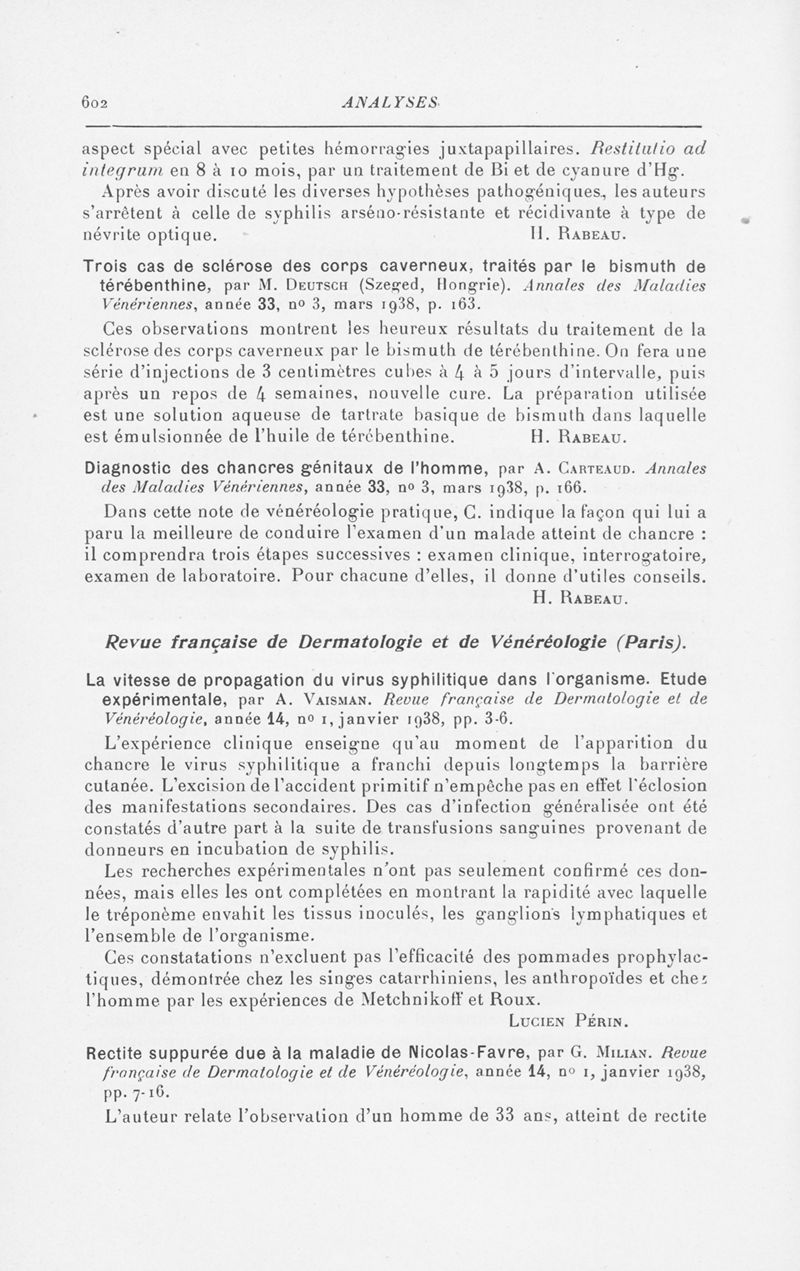 602 ANALYSES

aspect spécial avec petites hémorragies juxtapapillaires. Restitutio ad integrum en 8 à 10 mois, par un traitement de Bi et de cyanure d'Hg.

Après avoir discuté les diverses hypothèses pathogéniques, les auteurs s'arrêtent à celle de syphilis arséno-résistante et récidivante à type de névrite optique. H. Rabeau.

Trois cas de sclérose des corps caverneux, traités par le bismuth de térébenthine, par M. Deutsch (Szeged, Hongrie). Annales des Maladies Vénériennes, année 33, no 3, mars 1938, p. 163.

Ces observations montrent les heureux résultats du traitement de la sclérose des corps caverneux par le bismuth de térébenthine. On fera une série d'injections de 3 centimètres cubes à 4 à 5 jours d'intervalle, puis après un repos de 4 semaines, nouvelle cure. La préparation utilisée est une solution aqueuse de tartrate basique de bismuth dans laquelle est émulsionnée de l'huile de térébenthine. H. Rabeau.

Diagnostic des chancres génitaux de l'homme, par A. Carteaud. Annales des Maladies Vénériennes, année 33, no 3, mars 1938, p. 166.

Dans cette note de vénéréologie pratique, C. indique la façon qui lui a paru la meilleure de conduire l'examen d'un malade atteint de chancre : il comprendra trois étapes successives : examen clinique, interrogatoire, examen de laboratoire. Pour chacune d'elles, il donne d'utiles conseils. H. Rabeau.

Revue française de Dermatologie et de Vénéréologie (Paris).

La vitesse de propagation du virus syphilitique dans l'organisme. Etude expérimentale, par A. Vaisman. Revue française de Dermatologie et de Vénéréologie, année 14, no 1, janvier 1938, pp. 3-6.

L'expérience clinique enseigne qu'au moment de l'apparition du chancre le virus syphilitique a franchi depuis longtemps la barrière cutanée. L'excision de l'accident primitif n'empêche pas en effet l'éclosion des manifestations secondaires. Des cas d'infection généralisée ont été constatés d'autre part à la suite de transfusions sanguines provenant de donneurs en incubation de syphilis.

Les recherches expérimentales n'ont pas seulement confirmé ces données, mais elles les ont complétées en montrant la rapidité avec laquelle le tréponème envahit les tissus inoculés, les ganglions lymphatiques et l'ensemble de l'organisme.

Ces constatations n'excluent pas l'efficacité des pommades prophylactiques, démontrée chez les singes catarrhiniens, les anthropoïdes et chez l'homme par les expériences de Metchnikoff et Roux. Lucien Périn.

Rectite suppurée due à la maladie de Nicolas-Favre, par G. Milian. Revue française de Dermatologie et de Vénéréologie, année 14, no 1, janvier 1938, pp. 7-16.

L'auteur relate l'observation d'un homme de 33 ans, atteint de rectite